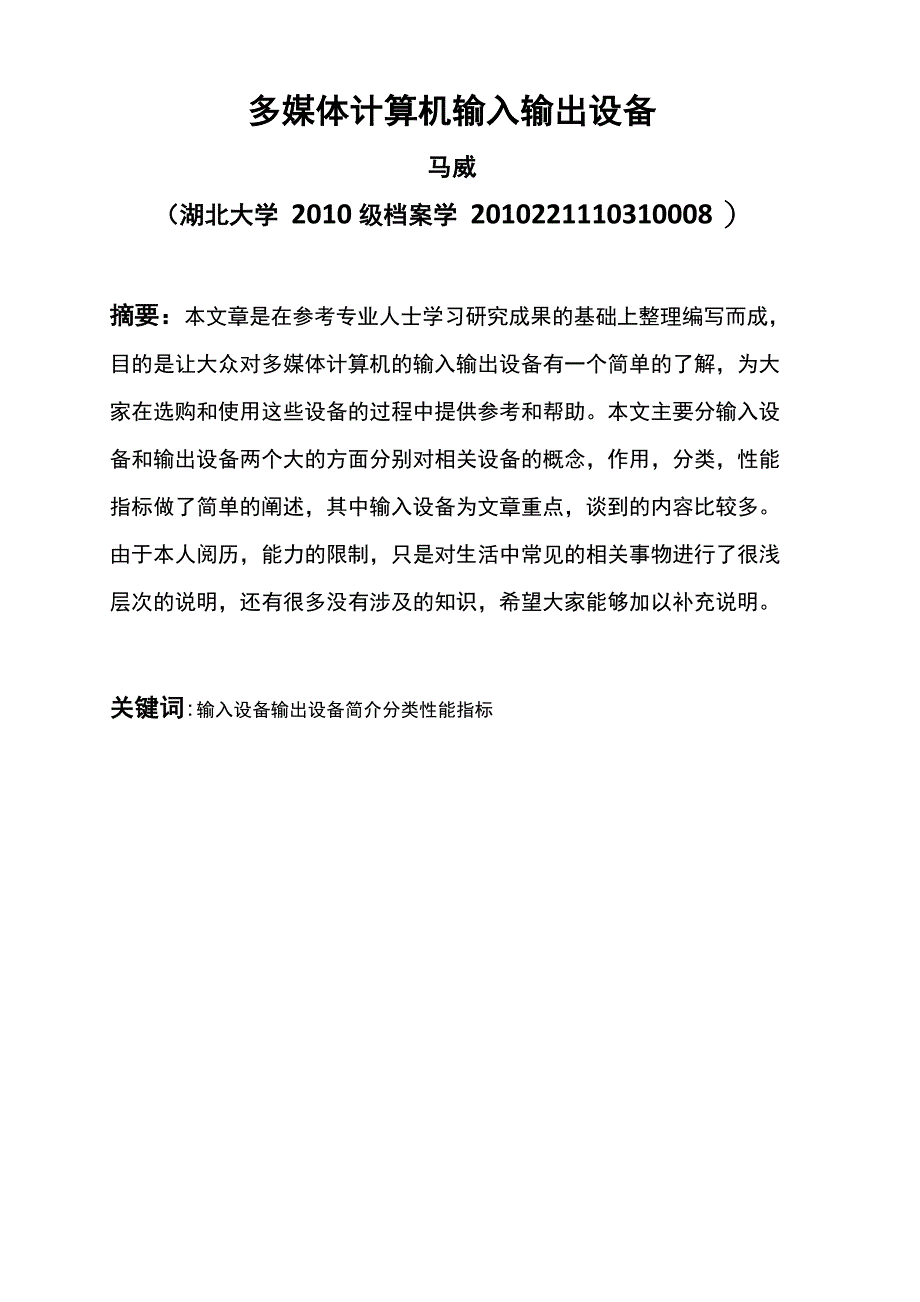 多媒体计算机输入输出设备

马威

（湖北大学 2010 级档案学 2010221110310008 ）

摘要：本文章是在参考专业人士学习研究成果的基础上整理编写而成，目的是让大众对多媒体计算机的输入输出设备有一个简单的了解，为大家在选购和使用这些设备的过程中提供参考和帮助。本文主要分输入设备和输出设备两个大的方面分别对相关设备的概念，作用，分类，性能指标做了简单的阐述，其中输入设备为文章重点，谈到的内容比较多。由于本人阅历，能力的限制，只是对生活中常见的相关事物进行了很浅层次的说明，还有很多没有涉及的知识，希望大家能够加以补充说明。

关键词：输入设备输出设备简介分类性能指标